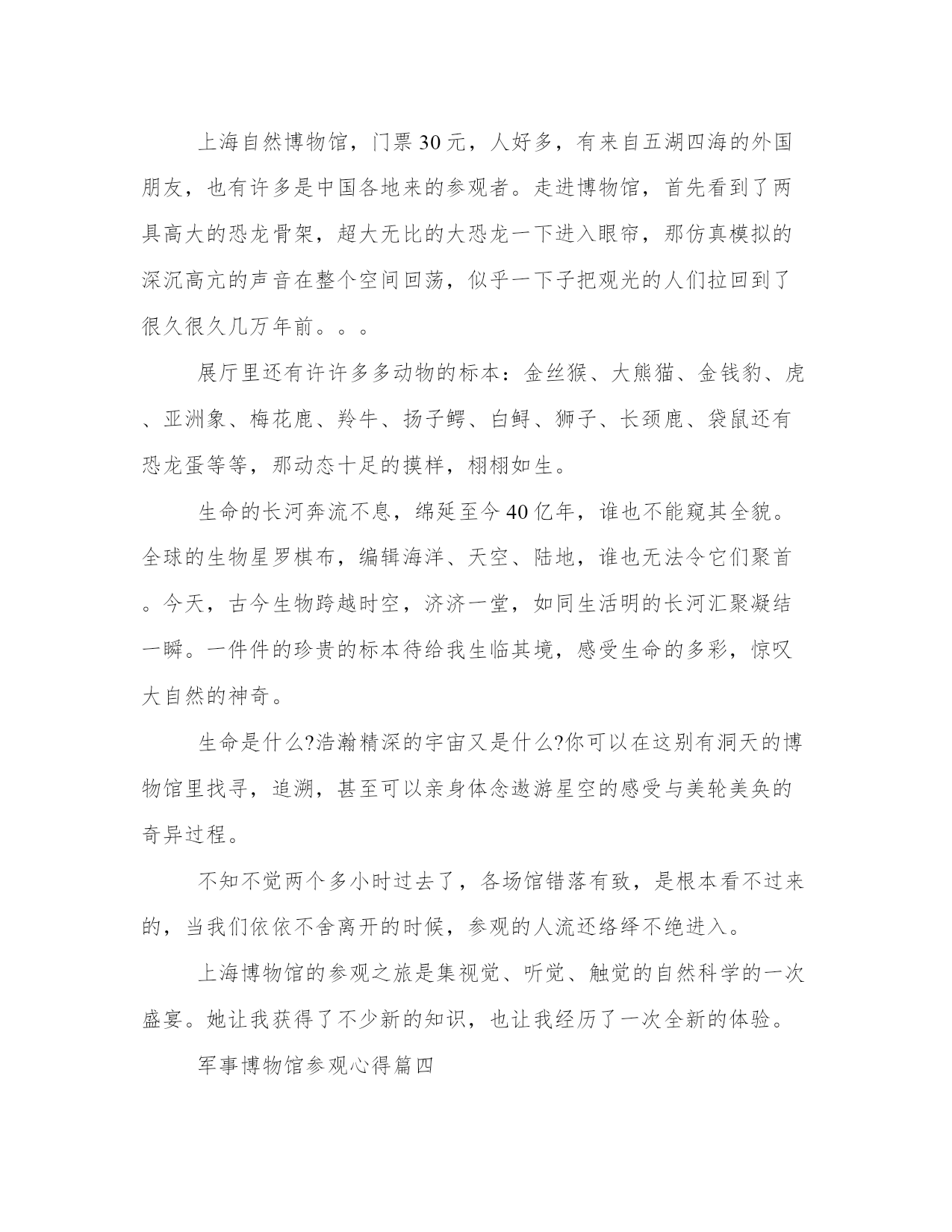 上海自然博物馆，门票30元，人好多，有来自五湖四海的外国朋友，也有许多是中国各地来的参观者。走进博物馆，首先看到了两具高大的恐龙骨架，超大无比的大恐龙一下进入眼帘，那仿真模拟的深沉高亢的声音在整个空间回荡，似乎一下子把观光的人们拉回到了很久很久几万年前。。。

展厅里还有许许多多动物的标本：金丝猴、大熊猫、金钱豹、虎、亚洲象、梅花鹿、羚牛、扬子鳄、白鲟、狮子、长颈鹿、袋鼠还有恐龙蛋等等，那动态十足的摸样，栩栩如生。

生命的长河奔流不息，绵延至今40亿年，谁也不能窥其全貌。全球的生物星罗棋布，编辑海洋、天空、陆地，谁也无法令它们聚首。今天，古今生物跨越时空，济济一堂，如同生活明的长河汇聚凝结一瞬。一件件的珍贵的标本待给我生临其境，感受生命的多彩，惊叹大自然的神奇。

生命是什么?浩瀚精深的宇宙又是什么?你可以在这别有洞天的博物馆里找寻，追溯，甚至可以亲身体念遨游星空的感受与美轮美奂的奇异过程。

不知不觉两个多小时过去了，各场馆错落有致，是根本看不过来的，当我们依依不舍离开的时候，参观的人流还络绎不绝进入。

上海博物馆的参观之旅是集视觉、听觉、触觉的自然科学的一次盛宴。她让我获得了不少新的知识，也让我经历了一次全新的体验。

军事博物馆参观心得篇四